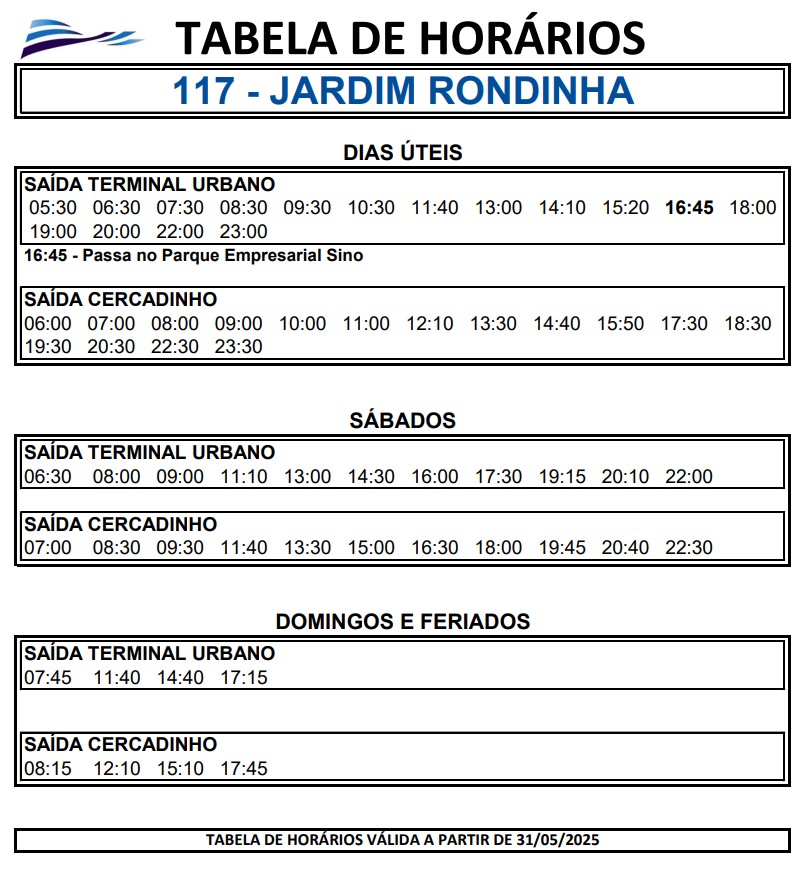 TABELA DE HORÁRIOS

117 - JARDIM RONDINHA

DIAS ÚTEIS

SAÍDA TERMINAL URBANO
05:30 06:30 07:30 08:30 09:30 10:30 11:40 13:00 14:10 15:20 16:45 18:00 19:00 20:00 22:00 23:00

16:45 - Passa no Parque Empresarial Sino

SAÍDA CERCADINHO
06:00 07:00 08:00 09:00 10:00 11:00 12:10 13:30 14:40 15:50 17:30 18:30 19:30 20:30 22:30 23:30

SÁBADOS

SAÍDA TERMINAL URBANO
06:30 08:00 09:00 11:10 13:00 14:30 16:00 17:30 19:15 20:10 22:00

SAÍDA CERCADINHO
07:00 08:30 09:30 11:40 13:30 15:00 16:30 18:00 19:45 20:40 22:30

DOMINGOS E FERIADOS

SAÍDA TERMINAL URBANO
07:45 11:40 14:40 17:15

SAÍDA CERCADINHO
08:15 12:10 15:10 17:45

TABELA DE HORÁRIOS VÁLIDA A PARTIR DE 31/05/2025